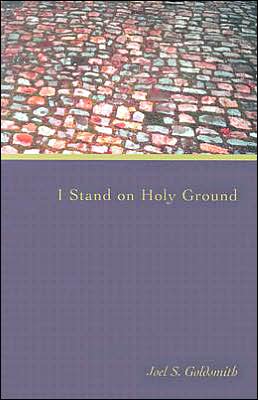 I Stand on Holy Ground

Joel S. Goldsmith